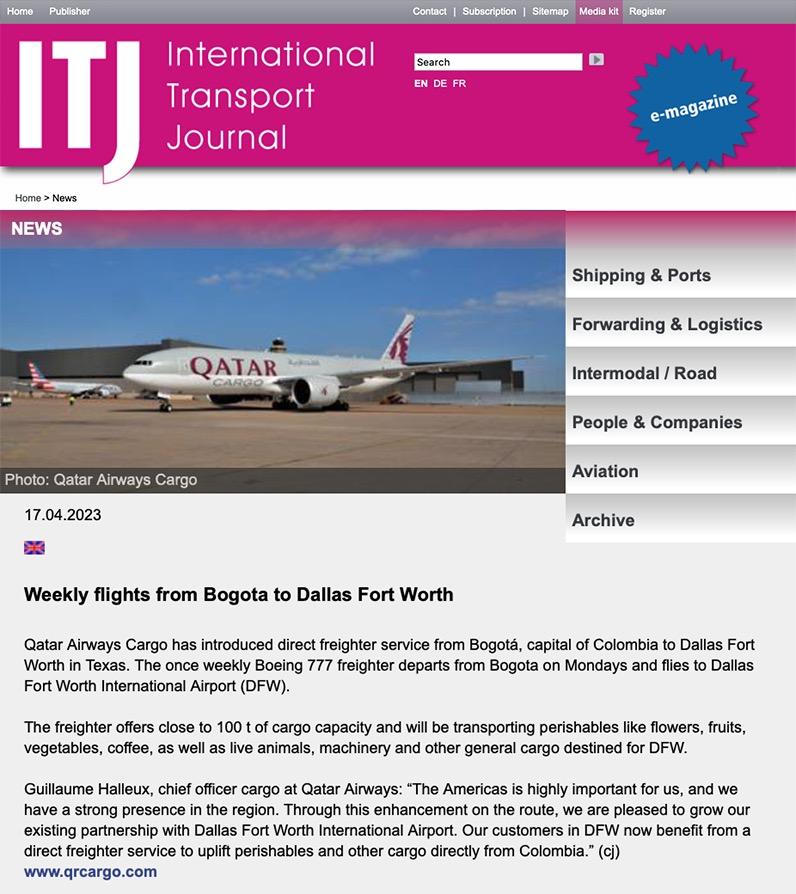 Home Publisher

Contact | Subscription | Sitemap Media kit Register

ITJ International Transport Journal

Search

EN DE FR

e-magazine

Home > News

NEWS

QATAR CARGO

Photo: Qatar Airways Cargo

Shipping & Ports

Forwarding & Logistics

Intermodal / Road

People & Companies

Aviation

Archive

17.04.2023

Weekly flights from Bogota to Dallas Fort Worth

Qatar Airways Cargo has introduced direct freighter service from Bogotá, capital of Colombia to Dallas Fort Worth in Texas. The once weekly Boeing 777 freighter departs from Bogota on Mondays and flies to Dallas Fort Worth International Airport (DFW).

The freighter offers close to 100 t of cargo capacity and will be transporting perishables like flowers, fruits, vegetables, coffee, as well as live animals, machinery and other general cargo destined for DFW.

Guillaume Halleux, chief officer cargo at Qatar Airways: “The Americas is highly important for us, and we have a strong presence in the region. Through this enhancement on the route, we are pleased to grow our existing partnership with Dallas Fort Worth International Airport. Our customers in DFW now benefit from a direct freighter service to uplift perishables and other cargo directly from Colombia.” (cj)
www.qrcargo.com